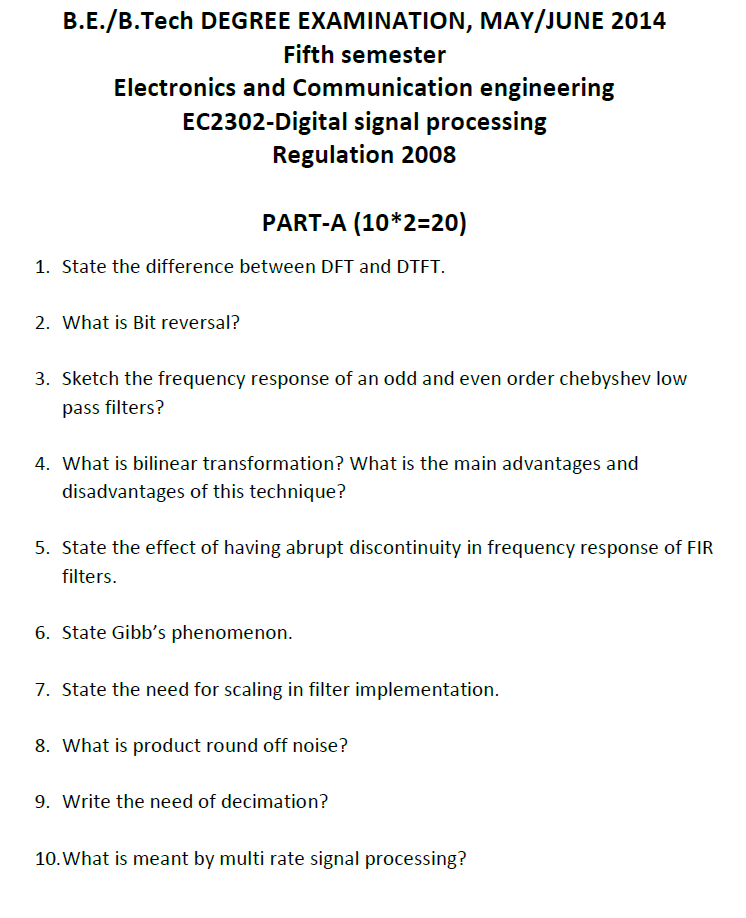 B.E./B.Tech DEGREE EXAMINATION, MAY/JUNE 2014
Fifth semester
Electronics and Communication engineering
EC2302-Digital signal processing
Regulation 2008

PART-A (10*2=20)

1. State the difference between DFT and DTFT.

2. What is Bit reversal?

3. Sketch the frequency response of an odd and even order chebyshev low pass filters?

4. What is bilinear transformation? What is the main advantages and disadvantages of this technique?

5. State the effect of having abrupt discontinuity in frequency response of FIR filters.

6. State Gibb's phenomenon.

7. State the need for scaling in filter implementation.

8. What is product round off noise?

9. Write the need of decimation?

10. What is meant by multi rate signal processing?